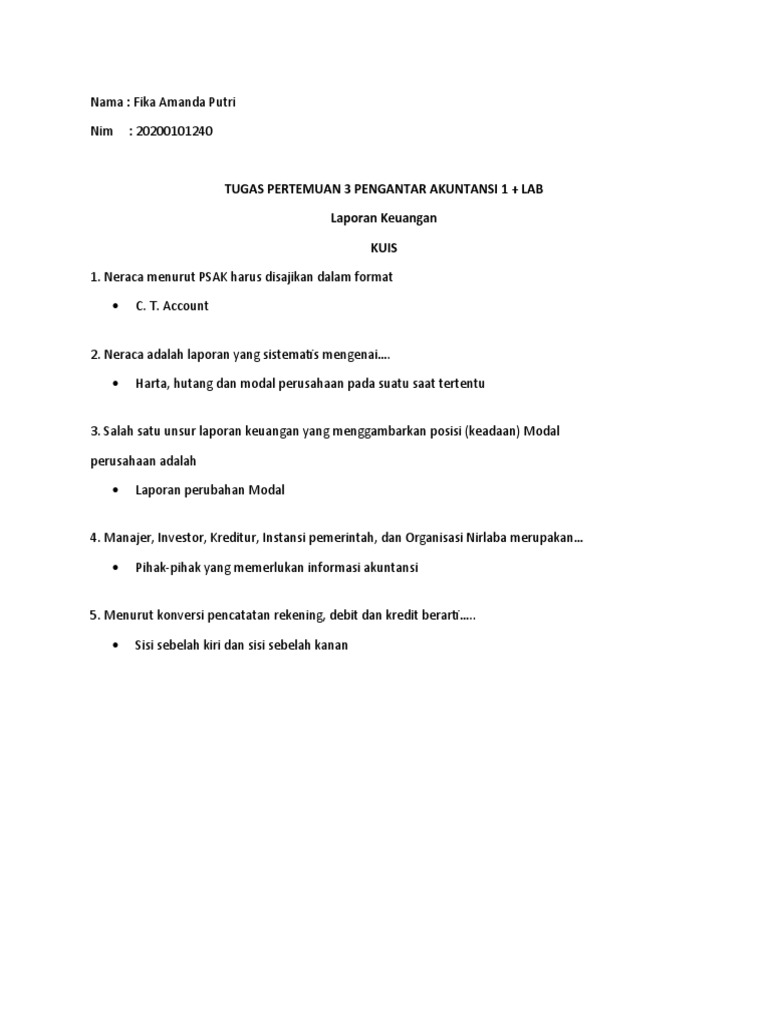 Nama : Fika Amanda Putri

Nim : 20200101240

TUGAS PERTEMUAN 3 PENGANTAR AKUNTANSI 1 + LAB

Laporan Keuangan

KUIS

1. Neraca menurut PSAK harus disajikan dalam format

• C. T. Account

2. Neraca adalah laporan yang sistematis mengenai….

• Harta, hutang dan modal perusahaan pada suatu saat tertentu

3. Salah satu unsur laporan keuangan yang menggambarkan posisi (keadaan) Modal perusahaan adalah

• Laporan perubahan Modal

4. Manajer, Investor, Kreditur, Instansi pemerintah, dan Organisasi Nirlaba merupakan…

• Pihak-pihak yang memerlukan informasi akuntansi

5. Menurut konversi pencatatan rekening, debit dan kredit berarti…..

• Sisi sebelah kiri dan sisi sebelah kanan